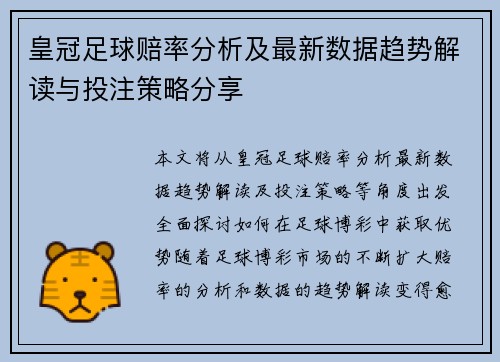 皇冠足球赔率分析及最新数据趋势解读与投注策略分享

本文将从皇冠足球赔率分析最新数据趋势解读及投注策略等角度出发全面探讨如何在足球博彩中获取优势随着足球博彩市场的不断扩大赔率的分析和数据的趋势解读变得愈